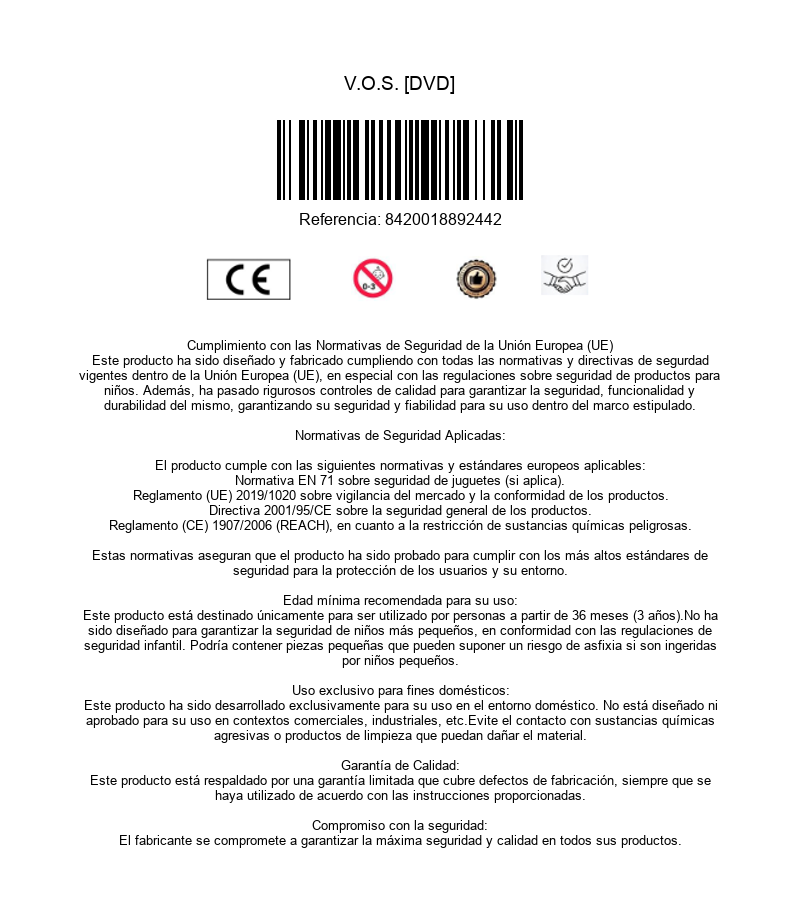 V.O.S. [DVD]

Referencia: 8420018892442

CE

0-3

Cumplimiento con las Normativas de Seguridad de la Unión Europea (UE)
Este producto ha sido diseñado y fabricado cumpliendo con todas las normativas y directivas de segurdad vigentes dentro de la Unión Europea (UE), en especial con las regulaciones sobre seguridad de productos para niños. Además, ha pasado rigurosos controles de calidad para garantizar la seguridad, funcionalidad y durabilidad del mismo, garantizando su seguridad y fiabilidad para su uso dentro del marco estipulado.

Normativas de Seguridad Aplicadas:

El producto cumple con las siguientes normativas y estándares europeos aplicables:
Normativa EN 71 sobre seguridad de juguetes (si aplica).
Reglamento (UE) 2019/1020 sobre vigilancia del mercado y la conformidad de los productos.
Directiva 2001/95/CE sobre la seguridad general de los productos.
Reglamento (CE) 1907/2006 (REACH), en cuanto a la restricción de sustancias químicas peligrosas.

Estas normativas aseguran que el producto ha sido probado para cumplir con los más altos estándares de seguridad para la protección de los usuarios y su entorno.

Edad mínima recomendada para su uso:
Este producto está destinado únicamente para ser utilizado por personas a partir de 36 meses (3 años).No ha sido diseñado para garantizar la seguridad de niños más pequeños, en conformidad con las regulaciones de seguridad infantil. Podría contener piezas pequeñas que pueden suponer un riesgo de asfixia si son ingeridas por niños pequeños.

Uso exclusivo para fines domésticos:
Este producto ha sido desarrollado exclusivamente para su uso en el entorno doméstico. No está diseñado ni aprobado para su uso en contextos comerciales, industriales, etc.Evite el contacto con sustancias químicas agresivas o productos de limpieza que puedan dañar el material.

Garantía de Calidad:
Este producto está respaldado por una garantía limitada que cubre defectos de fabricación, siempre que se haya utilizado de acuerdo con las instrucciones proporcionadas.

Compromiso con la seguridad:
El fabricante se compromete a garantizar la máxima seguridad y calidad en todos sus productos.